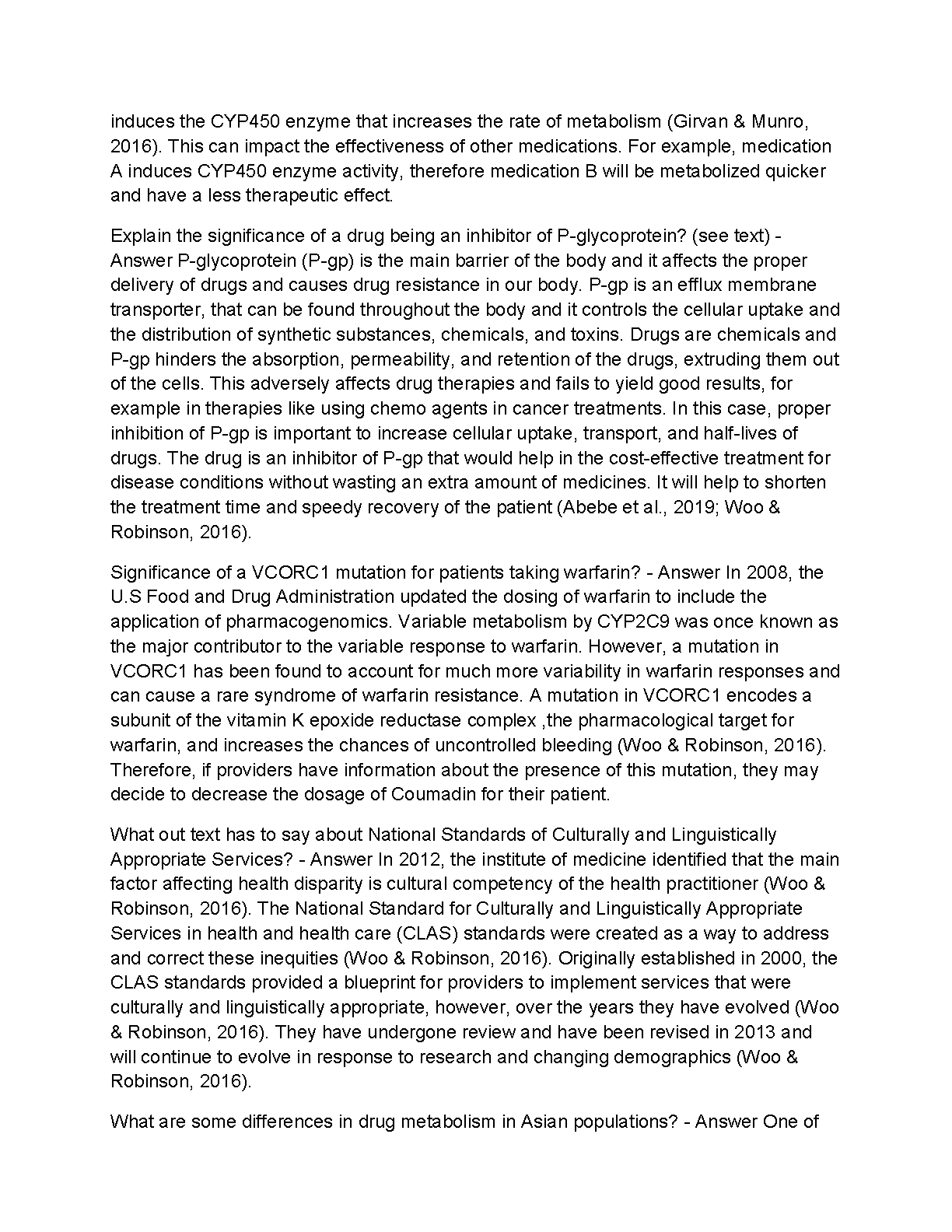 induces the CYP450 enzyme that increases the rate of metabolism (Girvan & Munro, 2016). This can impact the effectiveness of other medications. For example, medication A induces CYP450 enzyme activity, therefore medication B will be metabolized quicker and have a less therapeutic effect.

Explain the significance of a drug being an inhibitor of P-glycoprotein? (see text) - Answer P-glycoprotein (P-gp) is the main barrier of the body and it affects the proper delivery of drugs and causes drug resistance in our body. P-gp is an efflux membrane transporter, that can be found throughout the body and it controls the cellular uptake and the distribution of synthetic substances, chemicals, and toxins. Drugs are chemicals and P-gp hinders the absorption, permeability, and retention of the drugs, extruding them out of the cells. This adversely affects drug therapies and fails to yield good results, for example in therapies like using chemo agents in cancer treatments. In this case, proper inhibition of P-gp is important to increase cellular uptake, transport, and half-lives of drugs. The drug is an inhibitor of P-gp that would help in the cost-effective treatment for disease conditions without wasting an extra amount of medicines. It will help to shorten the treatment time and speedy recovery of the patient (Abebe et al., 2019; Woo & Robinson, 2016).

Significance of a VCORC1 mutation for patients taking warfarin? - Answer In 2008, the U.S Food and Drug Administration updated the dosing of warfarin to include the application of pharmacogenomics. Variable metabolism by CYP2C9 was once known as the major contributor to the variable response to warfarin. However, a mutation in VCORC1 has been found to account for much more variability in warfarin responses and can cause a rare syndrome of warfarin resistance. A mutation in VCORC1 encodes a subunit of the vitamin K epoxide reductase complex ,the pharmacological target for warfarin, and increases the chances of uncontrolled bleeding (Woo & Robinson, 2016). Therefore, if providers have information about the presence of this mutation, they may decide to decrease the dosage of Coumadin for their patient.

What out text has to say about National Standards of Culturally and Linguistically Appropriate Services? - Answer In 2012, the institute of medicine identified that the main factor affecting health disparity is cultural competency of the health practitioner (Woo & Robinson, 2016). The National Standard for Culturally and Linguistically Appropriate Services in health and health care (CLAS) standards were created as a way to address and correct these inequities (Woo & Robinson, 2016). Originally established in 2000, the CLAS standards provided a blueprint for providers to implement services that were culturally and linguistically appropriate, however, over the years they have evolved (Woo & Robinson, 2016). They have undergone review and have been revised in 2013 and will continue to evolve in response to research and changing demographics (Woo & Robinson, 2016).

What are some differences in drug metabolism in Asian populations? - Answer One of